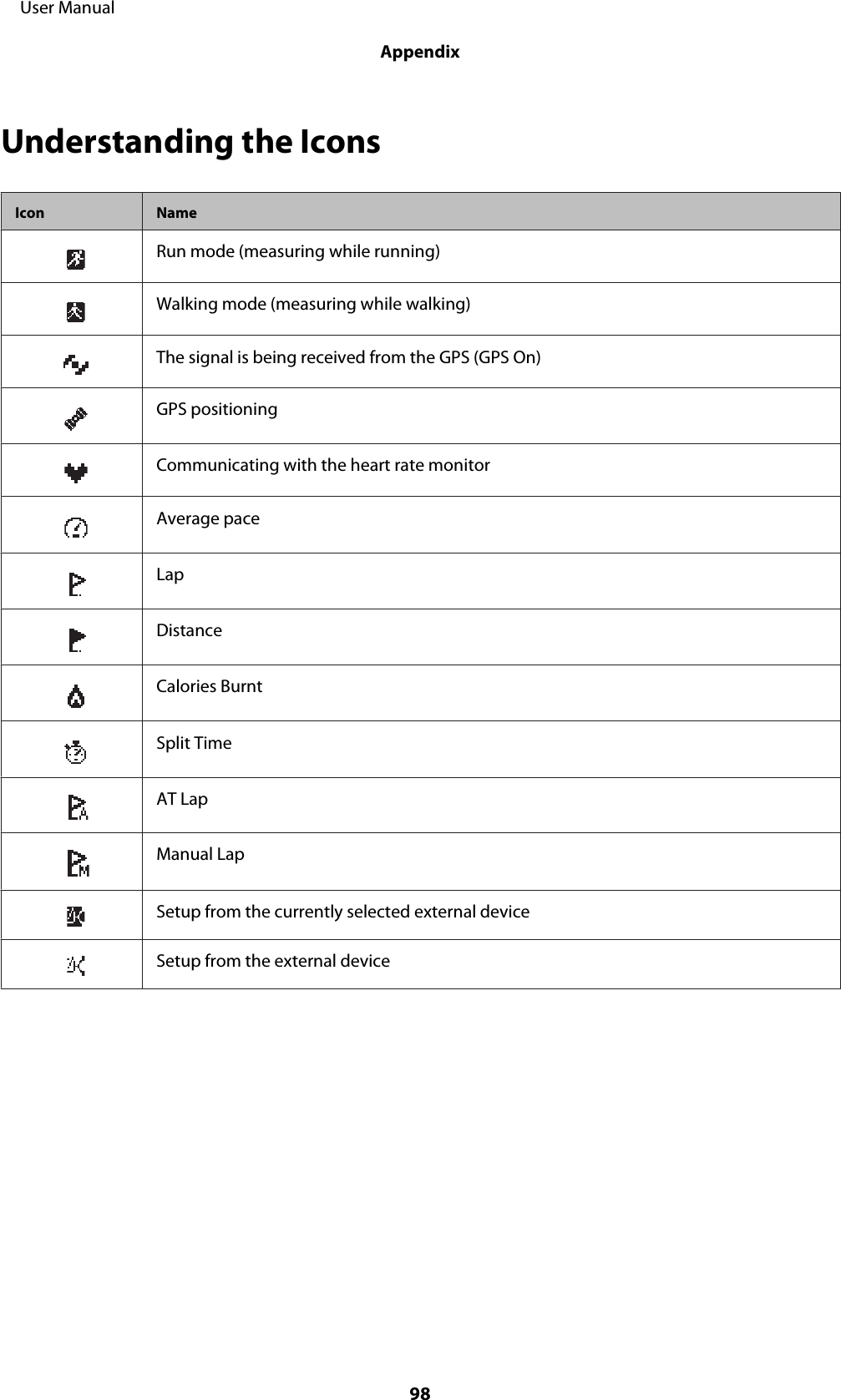 User Manual

Appendix

Understanding the Icons

| Icon | Name |
|---|---|
| | Run mode (measuring while running) |
| | Walking mode (measuring while walking) |
| | The signal is being received from the GPS (GPS On) |
| | GPS positioning |
| | Communicating with the heart rate monitor |
| | Average pace |
| | Lap |
| | Distance |
| | Calories Burnt |
| | Split Time |
| | AT Lap |
| | Manual Lap |
| | Setup from the currently selected external device |
| | Setup from the external device |

98